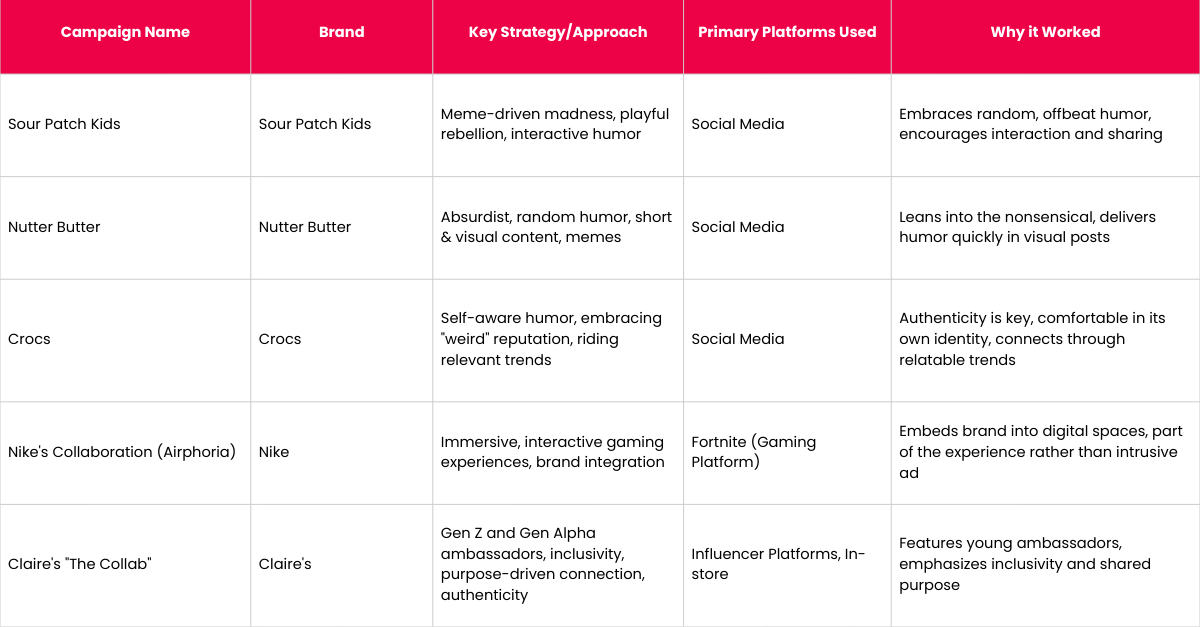 | Campaign Name | Brand | Key Strategy/Approach | Primary Platforms Used | Why it Worked |
|---|---|---|---|---|
| Sour Patch Kids | Sour Patch Kids | Meme-driven madness, playful rebellion, interactive humor | Social Media | Embraces random, offbeat humor, encourages interaction and sharing |
| Nutter Butter | Nutter Butter | Absurdist, random humor, short & visual content, memes | Social Media | Leans into the nonsensical, delivers humor quickly in visual posts |
| Crocs | Crocs | Self-aware humor, embracing "weird" reputation, riding relevant trends | Social Media | Authenticity is key, comfortable in its own identity, connects through relatable trends |
| Nike's Collaboration (Airphoria) | Nike | Immersive, interactive gaming experiences, brand integration | Fortnite (Gaming Platform) | Embeds brand into digital spaces, part of the experience rather than intrusive ad |
| Claire's "The Collab" | Claire's | Gen Z and Gen Alpha ambassadors, inclusivity, purpose-driven connection, authenticity | Influencer Platforms, In-store | Features young ambassadors, emphasizes inclusivity and shared purpose |